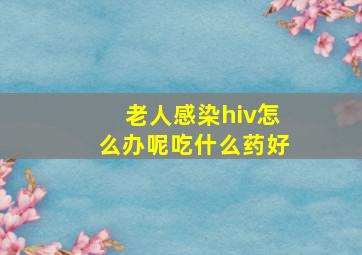 老人感染hiv怎么办呢吃什么药好